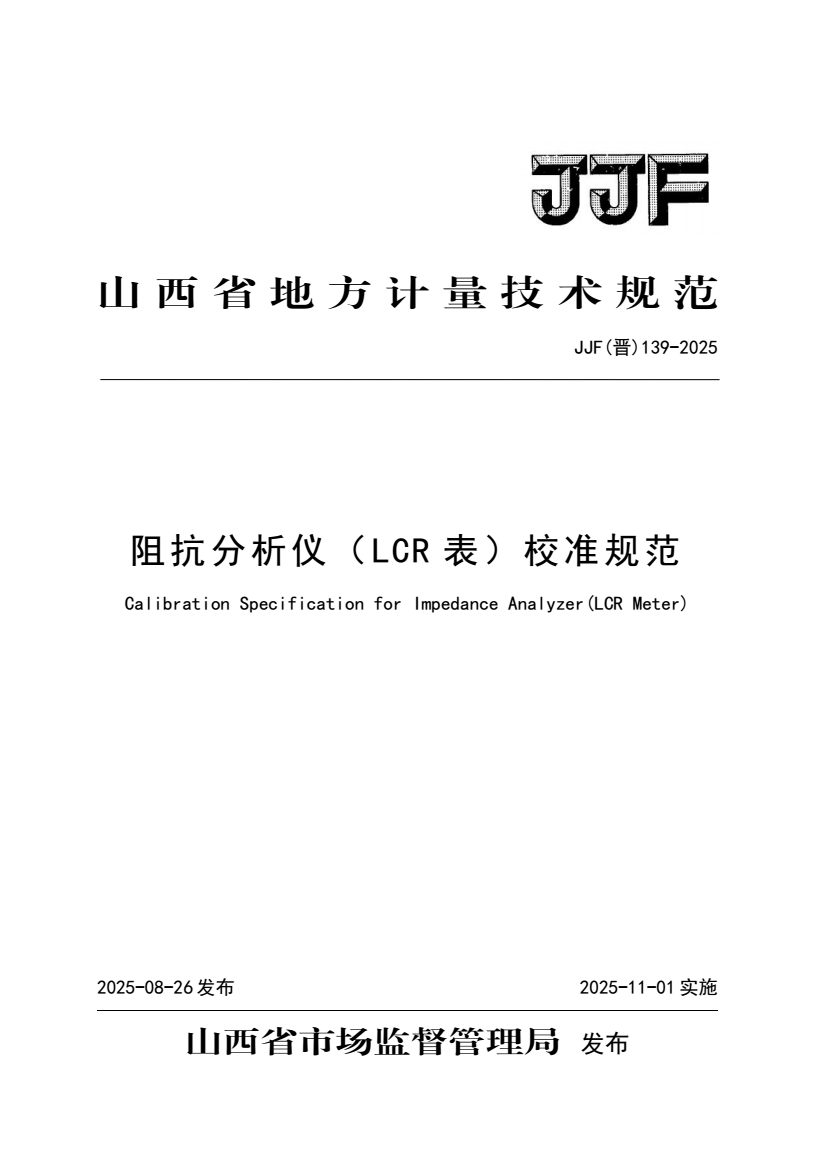 JJF

山西省地方计量技术规范

JJF(晋)139-2025

阻抗分析仪（LCR表）校准规范

Calibration Specification for Impedance Analyzer(LCR Meter)

2025-08-26发布 2025-11-01实施

山西省市场监督管理局 发布